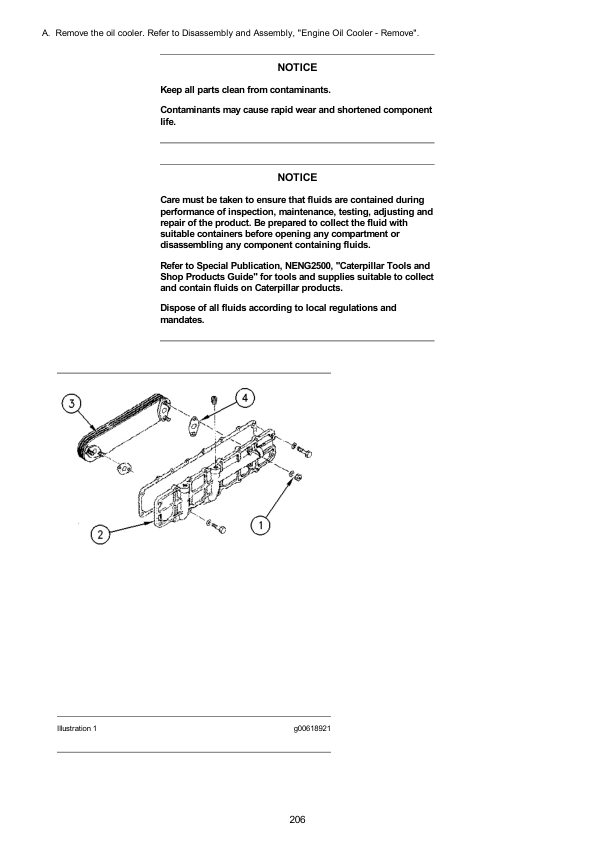 A. Remove the oil cooler. Refer to Disassembly and Assembly, "Engine Oil Cooler - Remove".

NOTICE

Keep all parts clean from contaminants.

Contaminants may cause rapid wear and shortened component life.

NOTICE

Care must be taken to ensure that fluids are contained during performance of inspection, maintenance, testing, adjusting and repair of the product. Be prepared to collect the fluid with suitable containers before opening any compartment or disassembling any component containing fluids.

Refer to Special Publication, NENG2500, "Caterpillar Tools and Shop Products Guide" for tools and supplies suitable to collect and contain fluids on Caterpillar products.

Dispose of all fluids according to local regulations and mandates.

3

4

2

1

Illustration 1

g00618921

206